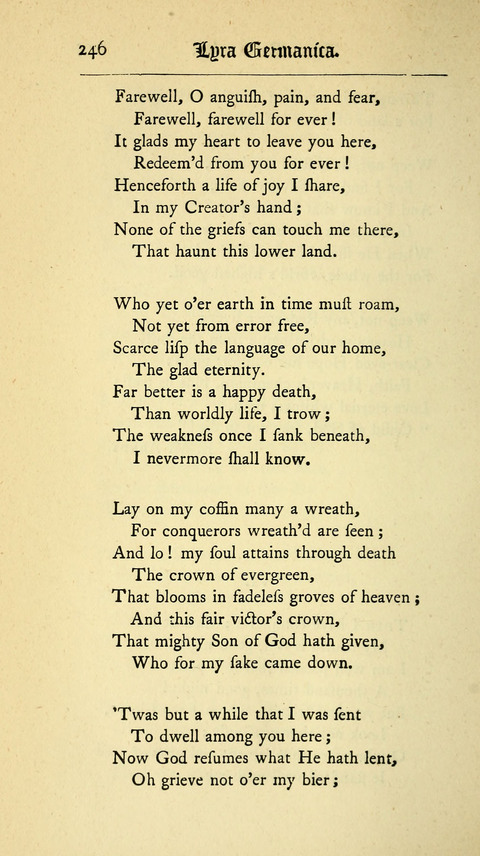 246 Lyra Germanica.

Farewell, O anguiſh, pain, and fear,
Farewell, farewell for ever!
It glads my heart to leave you here,
Redeem'd from you for ever!
Henceforth a life of joy I ſhare,
In my Creator's hand;
None of the griefs can touch me there,
That haunt this lower land.

Who yet o'er earth in time muſt roam,
Not yet from error free,
Scarce liſp the language of our home,
The glad eternity.
Far better is a happy death,
Than worldly life, I trow;
The weakneſs once I ſank beneath,
I nevermore ſhall know.

Lay on my coffin many a wreath,
For conquerors wreath'd are ſeen;
And lo! my ſoul attains through death
The crown of evergreen,
That blooms in fadeleſs groves of heaven;
And this fair victor's crown,
That mighty Son of God hath given,
Who for my ſake came down.

'Twas but a while that I was ſent
To dwell among you here;
Now God reſumes what He hath lent,
Oh grieve not o'er my bier;